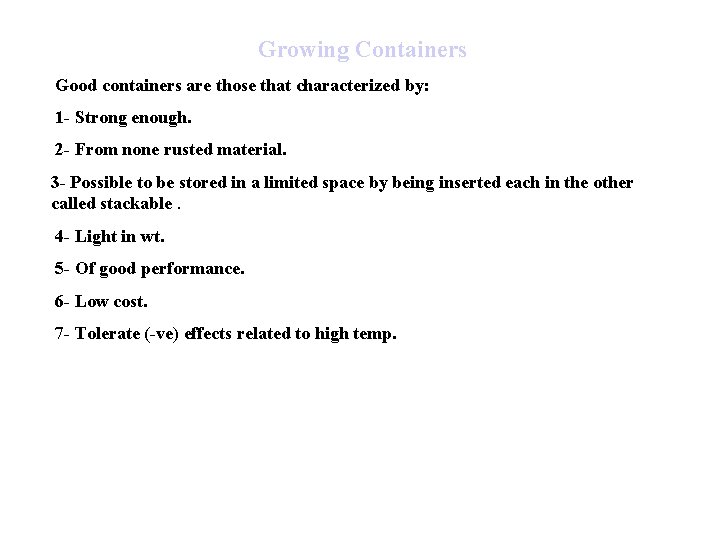 Growing Containers

Good containers are those that characterized by:

1- Strong enough.

2- From none rusted material.

3- Possible to be stored in a limited space by being inserted each in the other called stackable .

4- Light in wt.

5- Of good performance.

6- Low cost.

7- Tolerate (-ve) effects related to high temp.